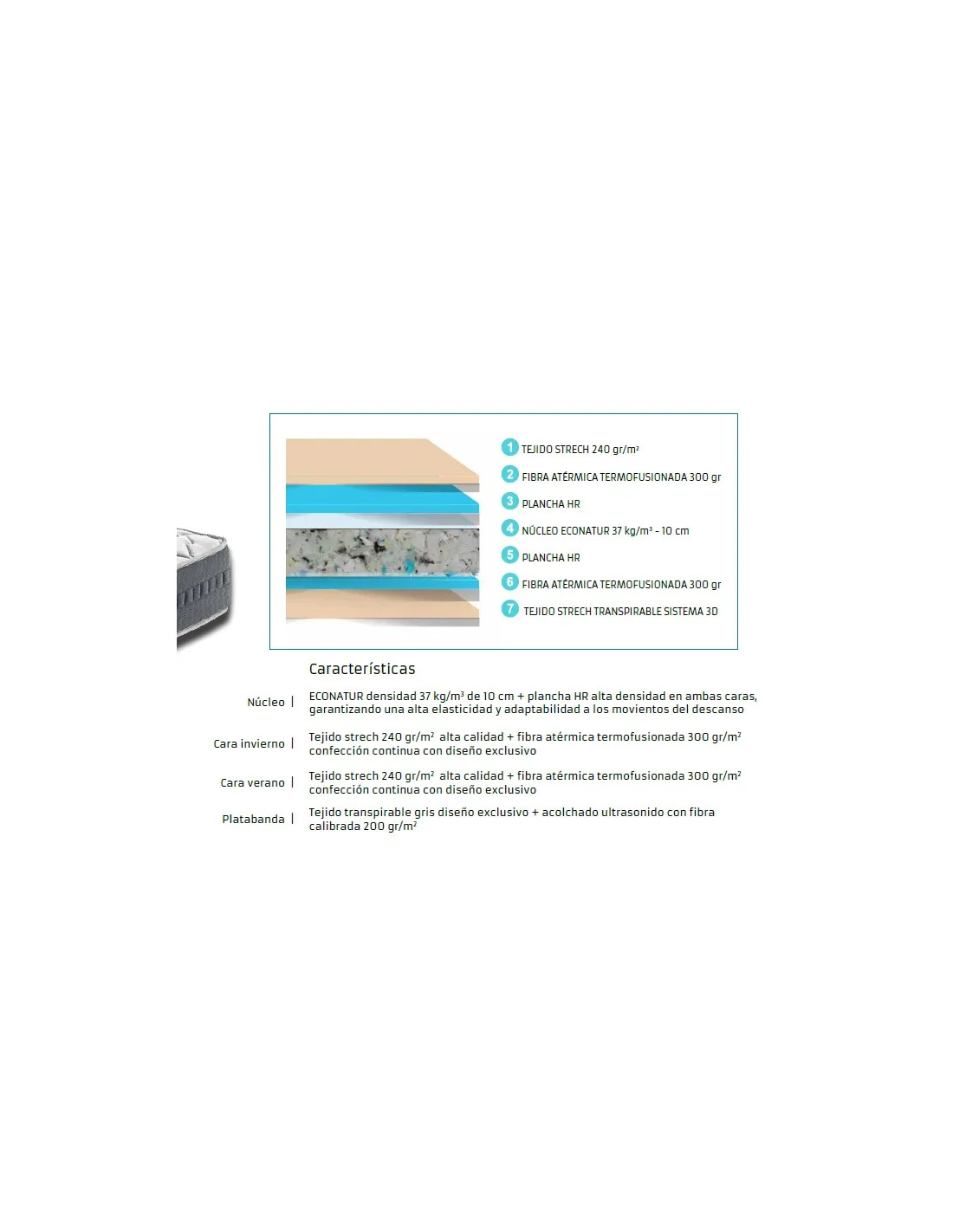 1 TEJIDO STRECH 240 gr/m²
2 FIBRA ATÉRMICA TERMOFUSIONADA 300 gr
3 PLANCHA HR
4 NÚCLEO ECONATUR 37 kg/m³ - 10 cm
5 PLANCHA HR
6 FIBRA ATÉRMICA TERMOFUSIONADA 300 gr
7 TEJIDO STRECH TRANSPIRABLE SISTEMA 3D

Características

Núcleo | ECONATUR densidad 37 kg/m³ de 10 cm + plancha HR alta densidad en ambas caras, garantizando una alta elasticidad y adaptabilidad a los movientos del descanso

Cara invierno | Tejido strech 240 gr/m² alta calidad + fibra atérmica termofusionada 300 gr/m² confección continua con diseño exclusivo

Cara verano | Tejido strech 240 gr/m² alta calidad + fibra atérmica termofusionada 300 gr/m² confección continua con diseño exclusivo

Platabanda | Tejido transpirable gris diseño exclusivo + acolchado ultrasonido con fibra calibrada 200 gr/m²